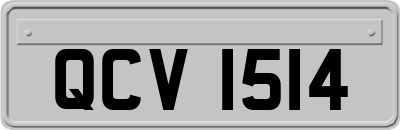 QCV 1514